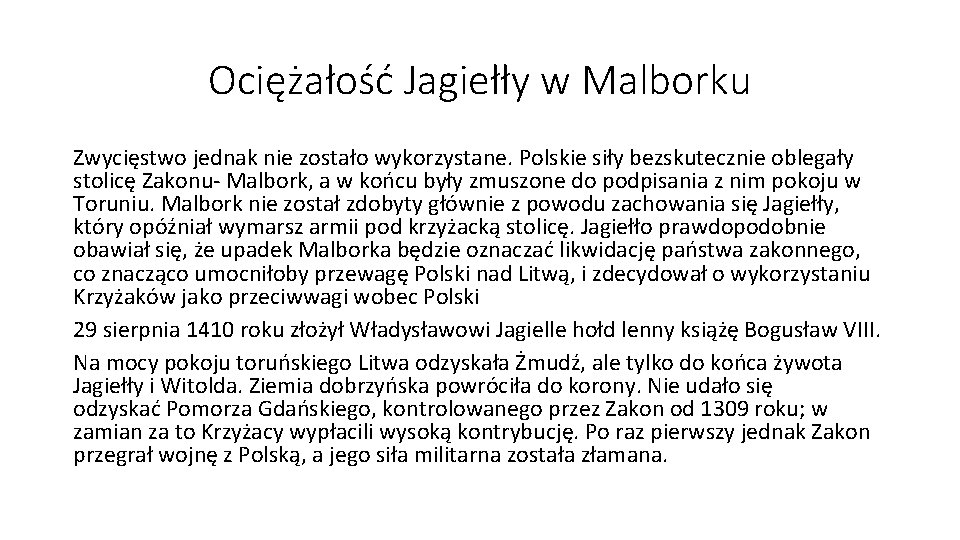 Ociężałość Jagiełły w Malborku

Zwycięstwo jednak nie zostało wykorzystane. Polskie siły bezskutecznie oblegały stolicę Zakonu- Malbork, a w końcu były zmuszone do podpisania z nim pokoju w Toruniu. Malbork nie został zdobyty głównie z powodu zachowania się Jagiełły, który opóźniał wymarsz armii pod krzyżacką stolicę. Jagiełło prawdopodobnie obawiał się, że upadek Malborka będzie oznaczać likwidację państwa zakonnego, co znacząco umocniłoby przewagę Polski nad Litwą, i zdecydował o wykorzystaniu Krzyżaków jako przeciwwagi wobec Polski

29 sierpnia 1410 roku złożył Władysławowi Jagielle hołd lenny książę Bogusław VIII.

Na mocy pokoju toruńskiego Litwa odzyskała Żmudź, ale tylko do końca żywota Jagiełły i Witolda. Ziemia dobrzyńska powróciła do korony. Nie udało się odzyskać Pomorza Gdańskiego, kontrolowanego przez Zakon od 1309 roku; w zamian za to Krzyżacy wypłacili wysoką kontrybucję. Po raz pierwszy jednak Zakon przegrał wojnę z Polską, a jego siła militarna została złamana.